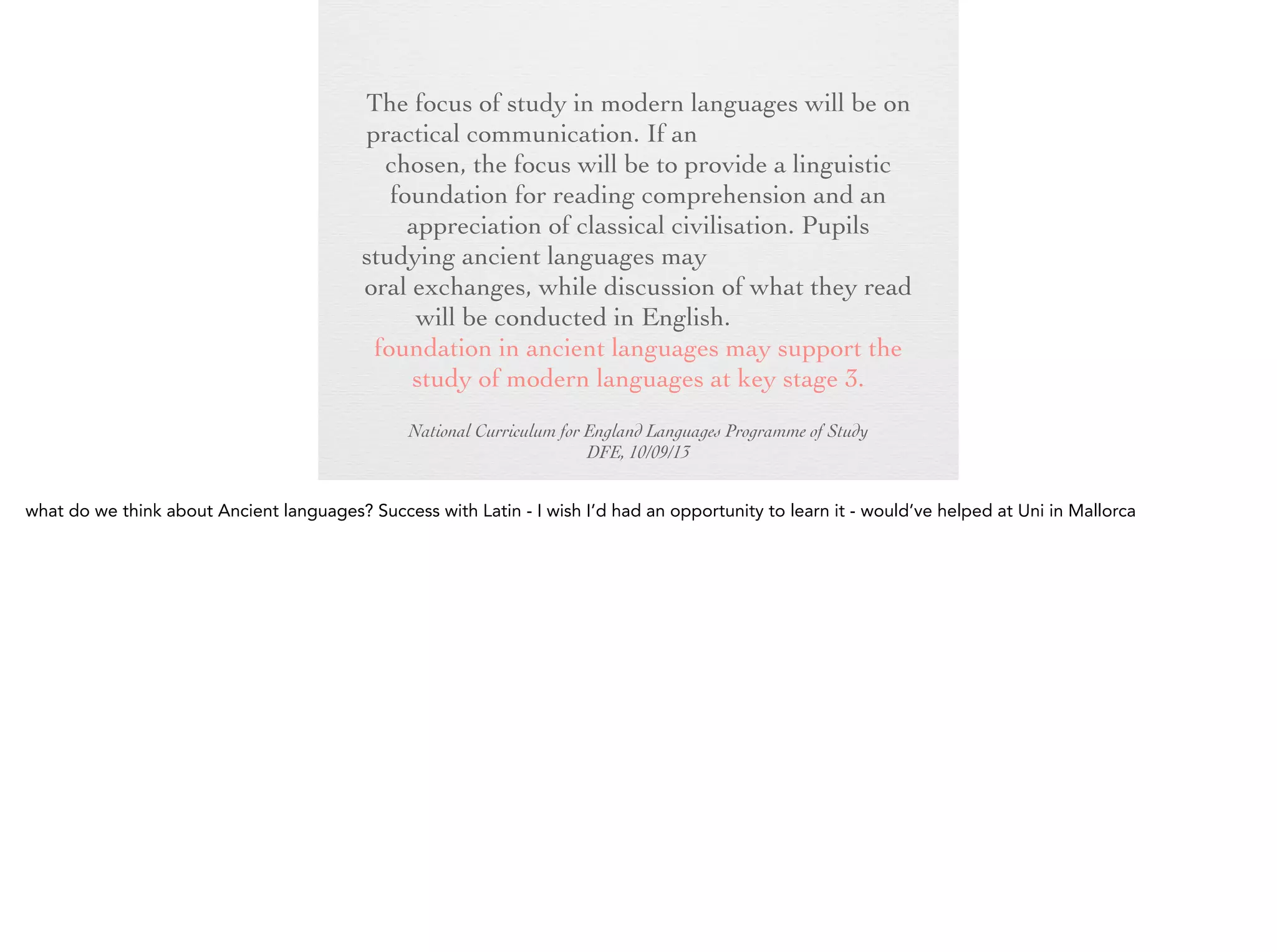 The focus of study in modern languages will be on practical communication. If an

chosen, the focus will be to provide a linguistic foundation for reading comprehension and an appreciation of classical civilisation. Pupils studying ancient languages may

oral exchanges, while discussion of what they read will be conducted in English.

foundation in ancient languages may support the study of modern languages at key stage 3.

National Curriculum for England Languages Programme of Study
DFE, 10/09/13

what do we think about Ancient languages? Success with Latin - I wish I'd had an opportunity to learn it - would've helped at Uni in Mallorca